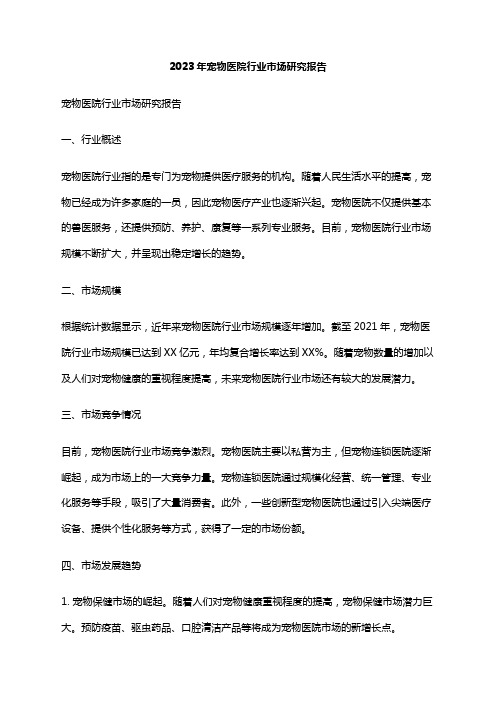 2023年宠物医院行业市场研究报告

宠物医院行业市场研究报告

一、行业概述

宠物医院行业指的是专门为宠物提供医疗服务的机构。随着人民生活水平的提高，宠物已经成为许多家庭的一员，因此宠物医疗产业也逐渐兴起。宠物医院不仅提供基本的兽医服务，还提供预防、养护、康复等一系列专业服务。目前，宠物医院行业市场规模不断扩大，并呈现出稳定增长的趋势。

二、市场规模

根据统计数据显示，近年来宠物医院行业市场规模逐年增加。截至 2021 年，宠物医院行业市场规模已达到 XX 亿元，年均复合增长率达到 XX%。随着宠物数量的增加以及人们对宠物健康的重视程度提高，未来宠物医院行业市场还有较大的发展潜力。

三、市场竞争情况

目前，宠物医院行业市场竞争激烈。宠物医院主要以私营为主，但宠物连锁医院逐渐崛起，成为市场上的一大竞争力量。宠物连锁医院通过规模化经营、统一管理、专业化服务等手段，吸引了大量消费者。此外，一些创新型宠物医院也通过引入尖端医疗设备、提供个性化服务等方式，获得了一定的市场份额。

四、市场发展趋势

1. 宠物保健市场的崛起。随着人们对宠物健康重视程度的提高，宠物保健市场潜力巨大。预防疫苗、驱虫药品、口腔清洁产品等将成为宠物医院市场的新增长点。